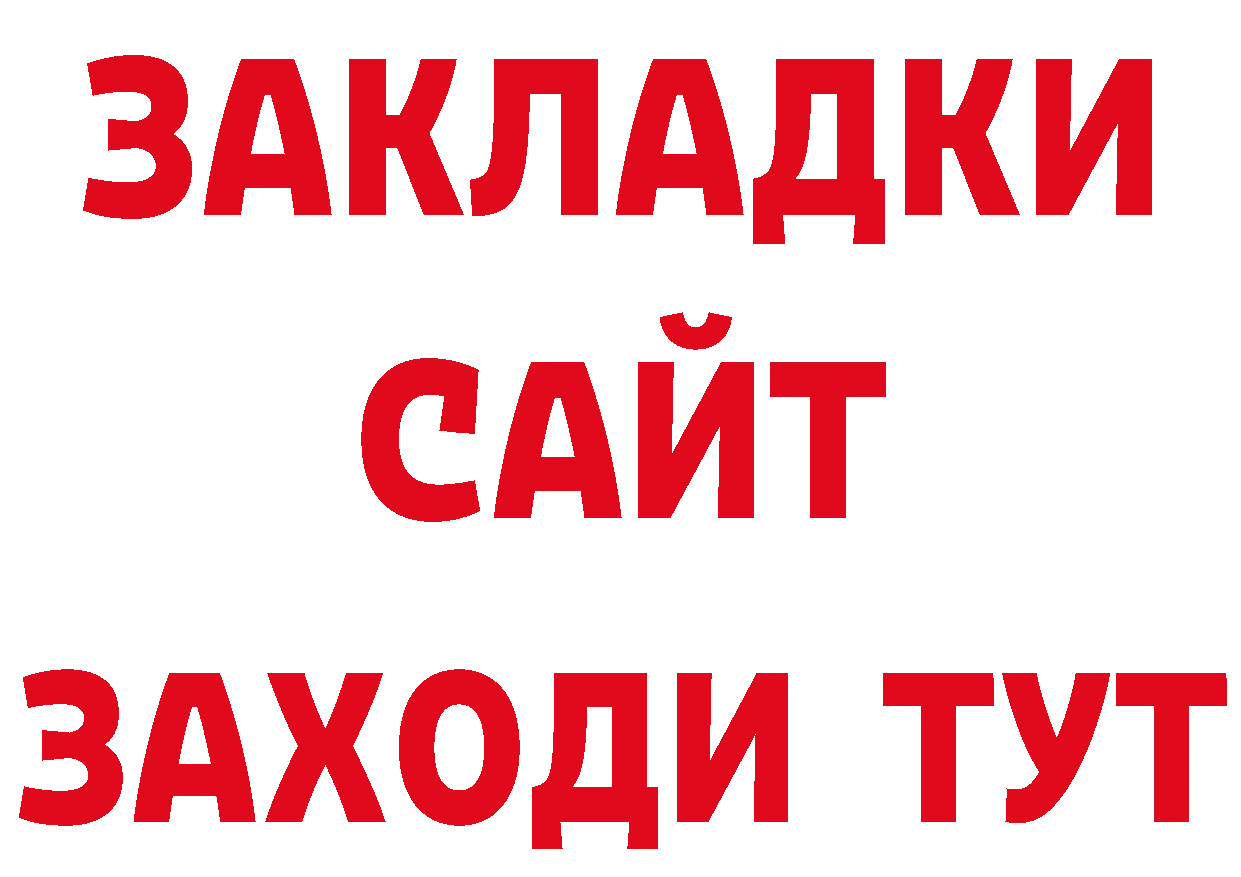 ЗАКЛАДКИ
САЙТ
ЗАХОДИ ТУТ